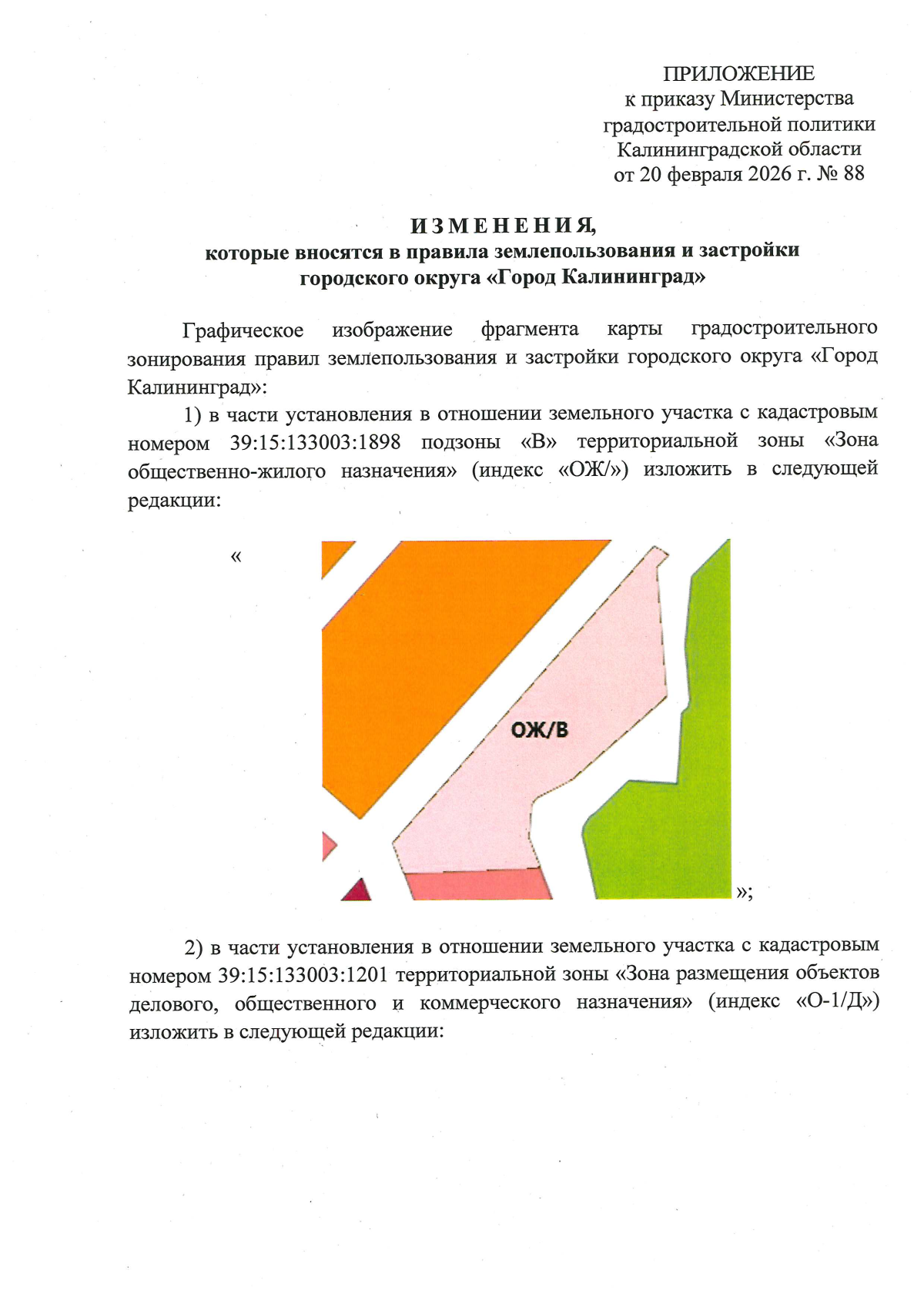 ПРИЛОЖЕНИЕ
к приказу Министерства
градостроительной политики
Калининградской области
от 20 февраля 2026 г. № 88

И З М Е Н Е Н И Я,
которые вносятся в правила землепользования и застройки
городского округа «Город Калининград»

Графическое изображение фрагмента карты градостроительного зонирования правил землепользования и застройки городского округа «Город Калининград»:

1) в части установления в отношении земельного участка с кадастровым номером 39:15:133003:1898 подзоны «В» территориальной зоны «Зона общественно-жилого назначения» (индекс «ОЖ/») изложить в следующей редакции:

«

ОЖ/В

»;

2) в части установления в отношении земельного участка с кадастровым номером 39:15:133003:1201 территориальной зоны «Зона размещения объектов делового, общественного и коммерческого назначения» (индекс «О-1/Д») изложить в следующей редакции: